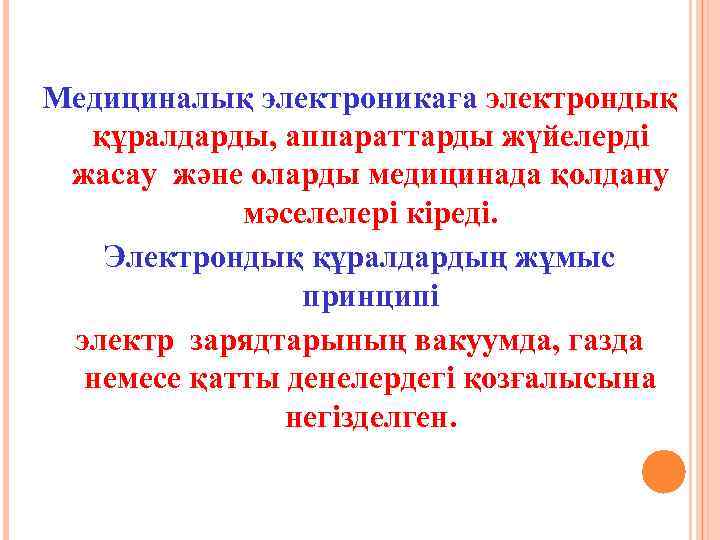 Медициналық электроникаға электрондық құралдарды, аппараттарды жүйелерді жасау және оларды медицинада қолдану мәселелері кіреді.

Электрондық құралдардың жұмыс принципі

электр зарядтарының вакуумда, газда немесе қатты денелердегі қозғалысына негізделген.